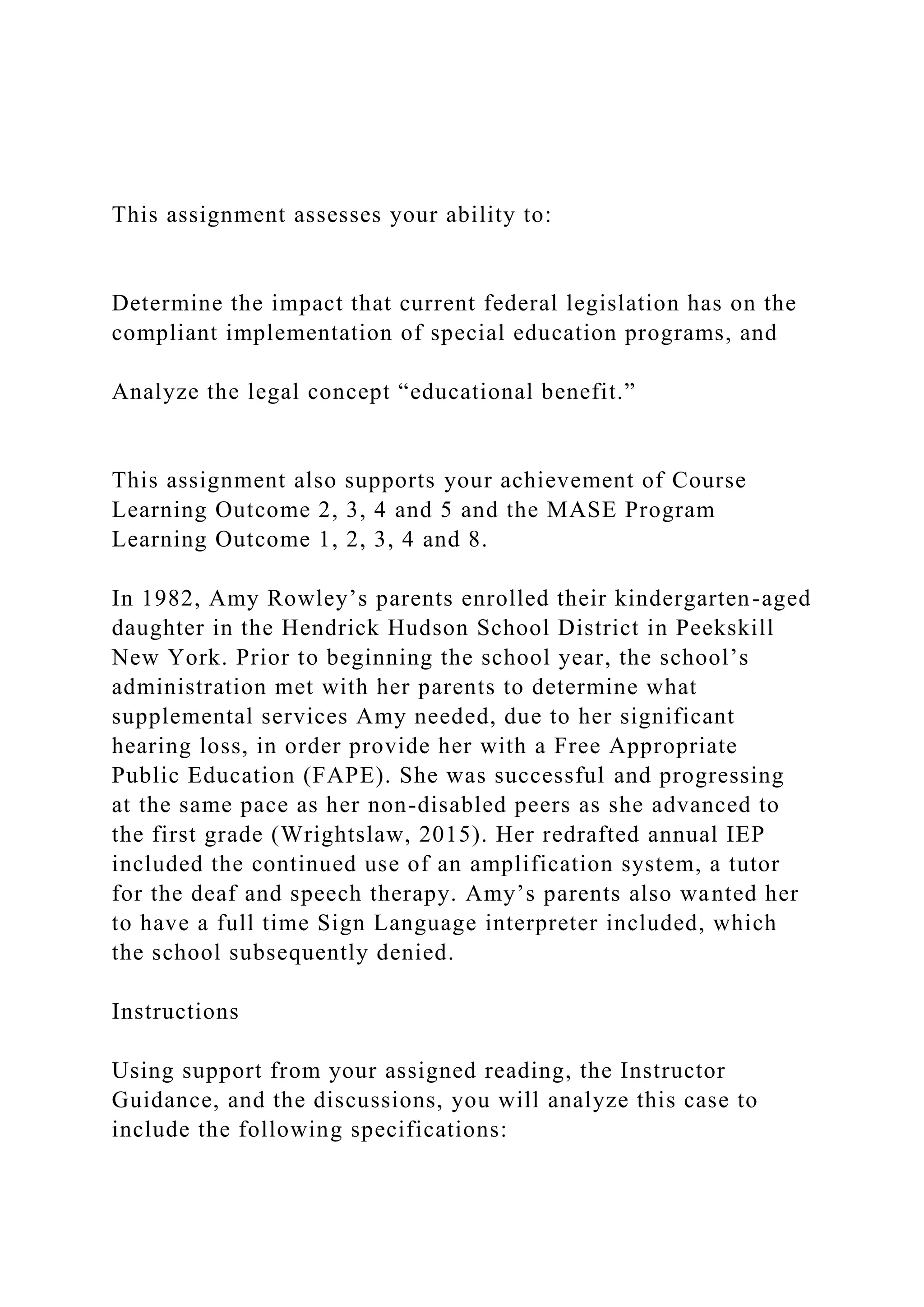 This assignment assesses your ability to:

Determine the impact that current federal legislation has on the compliant implementation of special education programs, and

Analyze the legal concept “educational benefit.”

This assignment also supports your achievement of Course Learning Outcome 2, 3, 4 and 5 and the MASE Program Learning Outcome 1, 2, 3, 4 and 8.

In 1982, Amy Rowley’s parents enrolled their kindergarten-aged daughter in the Hendrick Hudson School District in Peekskill New York. Prior to beginning the school year, the school’s administration met with her parents to determine what supplemental services Amy needed, due to her significant hearing loss, in order provide her with a Free Appropriate Public Education (FAPE). She was successful and progressing at the same pace as her non-disabled peers as she advanced to the first grade (Wrightslaw, 2015). Her redrafted annual IEP included the continued use of an amplification system, a tutor for the deaf and speech therapy. Amy’s parents also wanted her to have a full time Sign Language interpreter included, which the school subsequently denied.

Instructions

Using support from your assigned reading, the Instructor Guidance, and the discussions, you will analyze this case to include the following specifications: